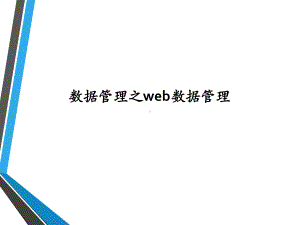 数据管理之web数据管理